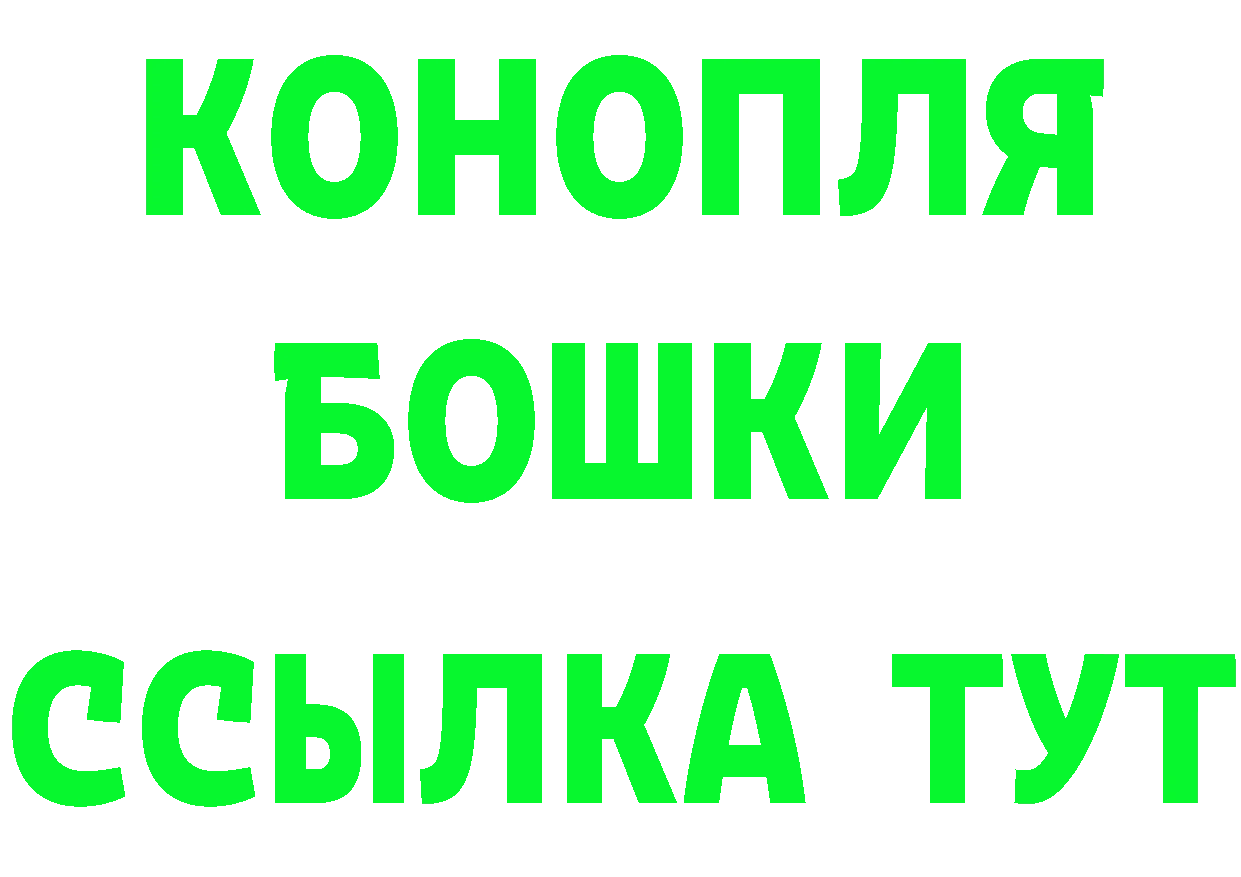 КОНОПЛЯ

БОШКИ

ССЫЛКА ТУТ